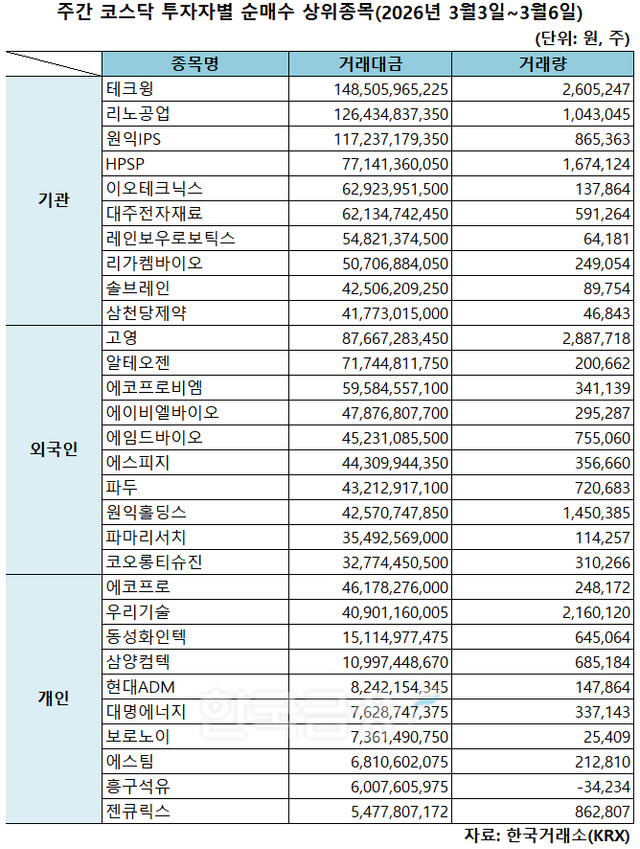 주간 코스닥 투자자별 순매수 상위종목(2026년 3월3일~3월6일)

(단위: 원, 주)

| | 종목명 | 거래대금 | 거래량 |
|---|---|---|---|
| 기관 | 테크윙 | 148,505,965,225 | 2,605,247 |
| | 리노공업 | 126,434,837,350 | 1,043,045 |
| | 원익IPS | 117,237,179,350 | 865,363 |
| | HPSP | 77,141,360,050 | 1,674,124 |
| | 이오테크닉스 | 62,923,951,500 | 137,864 |
| | 대주전자재료 | 62,134,742,450 | 591,264 |
| | 레인보우로보틱스 | 54,821,374,500 | 64,181 |
| | 리가켐바이오 | 50,706,884,050 | 249,054 |
| | 솔브레인 | 42,506,209,250 | 89,754 |
| | 삼천당제약 | 41,773,015,000 | 46,843 |
| 외국인 | 고영 | 87,667,283,450 | 2,887,718 |
| | 알테오젠 | 71,744,811,750 | 200,662 |
| | 에코프로비엠 | 59,584,557,100 | 341,139 |
| | 에이비엘바이오 | 47,876,807,700 | 295,287 |
| | 에임드바이오 | 45,231,085,500 | 755,060 |
| | 에스피지 | 44,309,944,350 | 356,660 |
| | 파두 | 43,212,917,100 | 720,683 |
| | 원익홀딩스 | 42,570,747,850 | 1,450,385 |
| | 파마리서치 | 35,492,569,000 | 114,257 |
| | 코오롱티슈진 | 32,774,450,500 | 310,266 |
| 개인 | 에코프로 | 46,178,276,000 | 248,172 |
| | 우리기술 | 40,901,160,005 | 2,160,120 |
| | 동성화인텍 | 15,114,977,475 | 645,064 |
| | 삼양컴텍 | 10,997,448,670 | 685,184 |
| | 현대ADM | 8,242,154,345 | 147,864 |
| | 대명에너지 | 7,628,747,375 | 337,143 |
| | 보로노이 | 7,361,490,750 | 25,409 |
| | 에스팀 | 6,810,602,075 | 212,810 |
| | 흥구석유 | 6,007,605,975 | -34,234 |
| | 젠큐릭스 | 5,477,807,172 | 862,807 |

자료: 한국거래소(KRX)